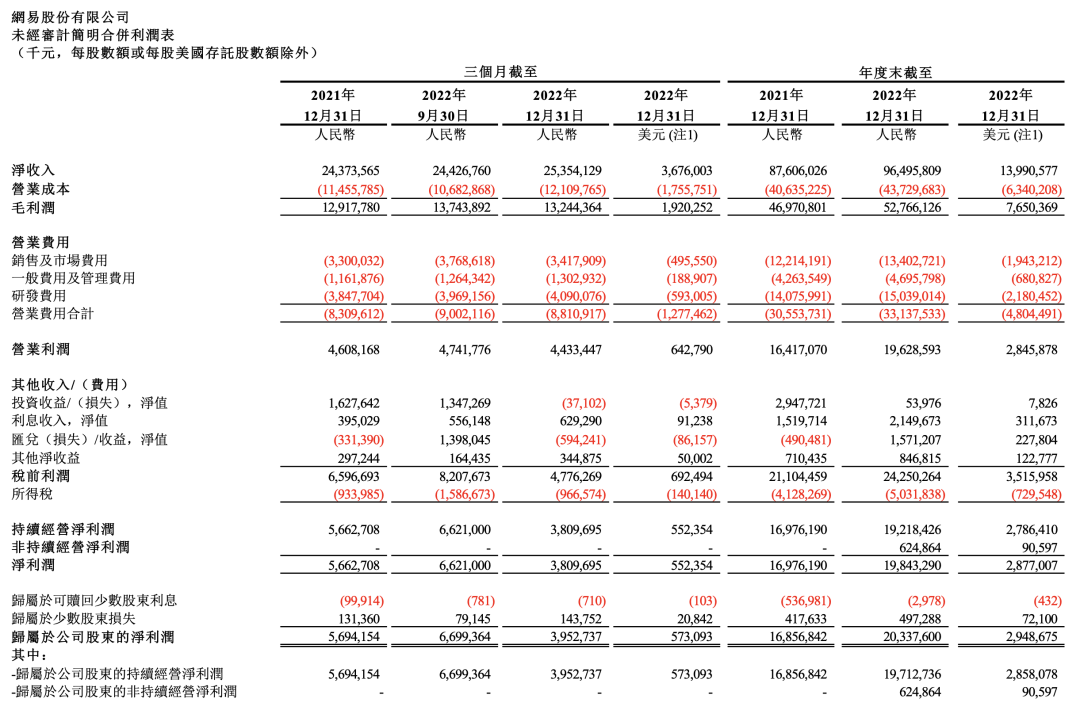 網易股份有限公司
未經審計簡明合併利潤表
（千元，每股數額或每股美國存託股數額除外）

| | 三個月截至 | | | | 年度末截至 | | |
|---|---|---|---|---|---|---|---|
| | 2021年 12月31日 人民幣 | 2022年 9月30日 人民幣 | 2022年 12月31日 人民幣 | 2022年 12月31日 美元 (注1) | 2021年 12月31日 人民幣 | 2022年 12月31日 人民幣 | 2022年 12月31日 美元 (注1) |
| 淨收入 | 24,373,565 | 24,426,760 | 25,354,129 | 3,676,003 | 87,606,026 | 96,495,809 | 13,990,577 |
| 營業成本 | (11,455,785) | (10,682,868) | (12,109,765) | (1,755,751) | (40,635,225) | (43,729,683) | (6,340,208) |
| 毛利潤 | 12,917,780 | 13,743,892 | 13,244,364 | 1,920,252 | 46,970,801 | 52,766,126 | 7,650,369 |
| 營業費用 | | | | | | | |
| 銷售及市場費用 | (3,300,032) | (3,768,618) | (3,417,909) | (495,550) | (12,214,191) | (13,402,721) | (1,943,212) |
| 一般費用及管理費用 | (1,161,876) | (1,264,342) | (1,302,932) | (188,907) | (4,263,549) | (4,695,798) | (680,827) |
| 研發費用 | (3,847,704) | (3,969,156) | (4,090,076) | (593,005) | (14,075,991) | (15,039,014) | (2,180,452) |
| 營業費用合計 | (8,309,612) | (9,002,116) | (8,810,917) | (1,277,462) | (30,553,731) | (33,137,533) | (4,804,491) |
| 營業利潤 | 4,608,168 | 4,741,776 | 4,433,447 | 642,790 | 16,417,070 | 19,628,593 | 2,845,878 |
| 其他收入/（費用） | | | | | | | |
| 投資收益/（損失），淨值 | 1,627,642 | 1,347,269 | (37,102) | (5,379) | 2,947,721 | 53,976 | 7,826 |
| 利息收入，淨值 | 395,029 | 556,148 | 629,290 | 91,238 | 1,519,714 | 2,149,673 | 311,673 |
| 匯兌（損失）/收益，淨值 | (331,390) | 1,398,045 | (594,241) | (86,157) | (490,481) | 1,571,207 | 227,804 |
| 其他淨收益 | 297,244 | 164,435 | 344,875 | 50,002 | 710,435 | 846,815 | 122,777 |
| 稅前利潤 | 6,596,693 | 8,207,673 | 4,776,269 | 692,494 | 21,104,459 | 24,250,264 | 3,515,958 |
| 所得稅 | (933,985) | (1,586,673) | (966,574) | (140,140) | (4,128,269) | (5,031,838) | (729,548) |
| 持續經營淨利潤 | 5,662,708 | 6,621,000 | 3,809,695 | 552,354 | 16,976,190 | 19,218,426 | 2,786,410 |
| 非持續經營淨利潤 | - | - | - | - | - | 624,864 | 90,597 |
| 淨利潤 | 5,662,708 | 6,621,000 | 3,809,695 | 552,354 | 16,976,190 | 19,843,290 | 2,877,007 |
| 歸屬於可贖回少數股東利息 | (99,914) | (781) | (710) | (103) | (536,981) | (2,978) | (432) |
| 歸屬於少數股東損失 | 131,360 | 79,145 | 143,752 | 20,842 | 417,633 | 497,288 | 72,100 |
| 歸屬於公司股東的淨利潤 | 5,694,154 | 6,699,364 | 3,952,737 | 573,093 | 16,856,842 | 20,337,600 | 2,948,675 |
| 其中： | | | | | | | |
| -歸屬於公司股東的持續經營淨利潤 | 5,694,154 | 6,699,364 | 3,952,737 | 573,093 | 16,856,842 | 19,712,736 | 2,858,078 |
| -歸屬於公司股東的非持續經營淨利潤 | - | - | - | - | - | 624,864 | 90,597 |